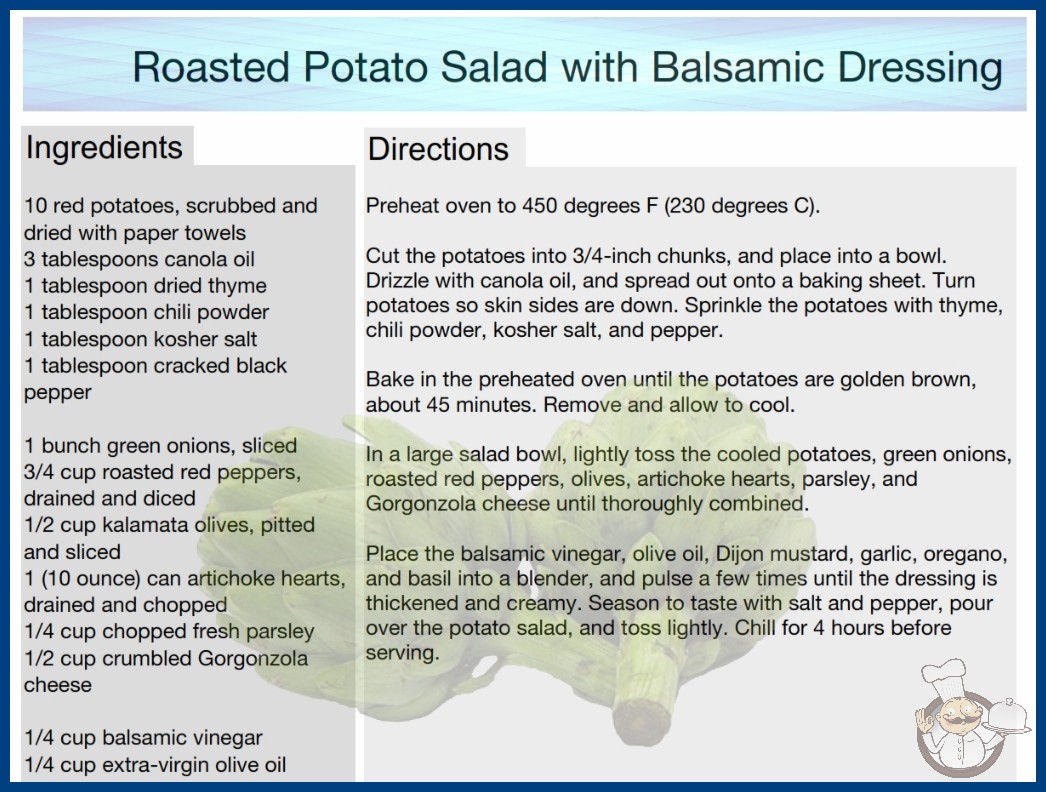 Roasted Potato Salad with Balsamic Dressing

Ingredients

10 red potatoes, scrubbed and dried with paper towels
3 tablespoons canola oil
1 tablespoon dried thyme
1 tablespoon chili powder
1 tablespoon kosher salt
1 tablespoon cracked black pepper

1 bunch green onions, sliced
3/4 cup roasted red peppers, drained and diced
1/2 cup kalamata olives, pitted and sliced
1 (10 ounce) can artichoke hearts, drained and chopped
1/4 cup chopped fresh parsley
1/2 cup crumbled Gorgonzola cheese

1/4 cup balsamic vinegar
1/4 cup extra-virgin olive oil

Directions

Preheat oven to 450 degrees F (230 degrees C).

Cut the potatoes into 3/4-inch chunks, and place into a bowl. Drizzle with canola oil, and spread out onto a baking sheet. Turn potatoes so skin sides are down. Sprinkle the potatoes with thyme, chili powder, kosher salt, and pepper.

Bake in the preheated oven until the potatoes are golden brown, about 45 minutes. Remove and allow to cool.

In a large salad bowl, lightly toss the cooled potatoes, green onions, roasted red peppers, olives, artichoke hearts, parsley, and Gorgonzola cheese until thoroughly combined.

Place the balsamic vinegar, olive oil, Dijon mustard, garlic, oregano, and basil into a blender, and pulse a few times until the dressing is thickened and creamy. Season to taste with salt and pepper, pour over the potato salad, and toss lightly. Chill for 4 hours before serving.